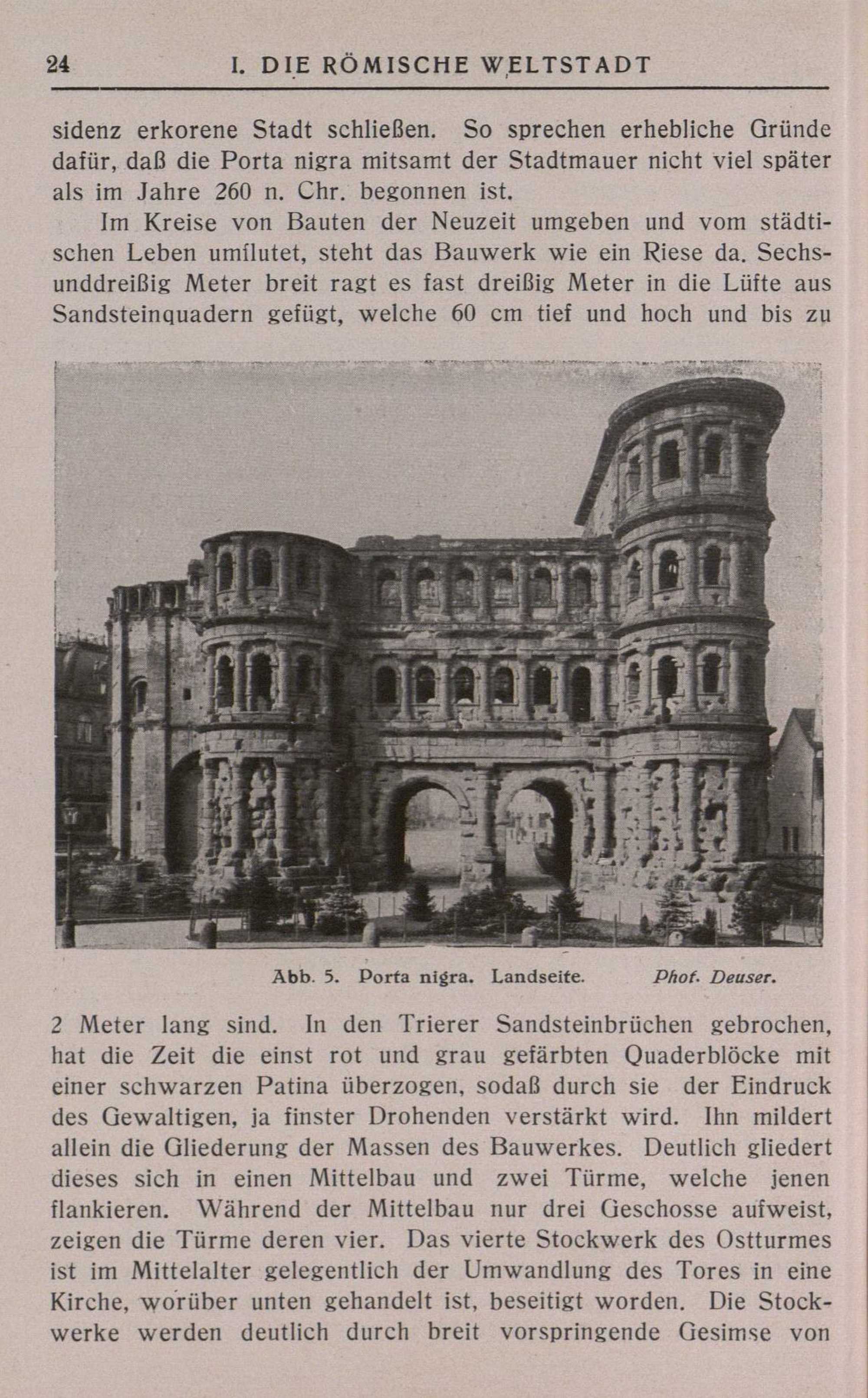 24 I. DIE RÖMISCHE WELTSTADT

sidenz erkorene Stadt schließen. So sprechen erhebliche Gründe dafür, daß die Porta nigra mitsamt der Stadtmauer nicht viel später als im Jahre 260 n. Chr. begonnen ist.

Im Kreise von Bauten der Neuzeit umgeben und vom städtischen Leben umflutet, steht das Bauwerk wie ein Riese da. Sechsunddreißig Meter breit ragt es fast dreißig Meter in die Lüfte aus Sandsteinquadern gefügt, welche 60 cm tief und hoch und bis zu

Abb. 5. Porta nigra. Landseite. Phot. Deuser.

2 Meter lang sind. In den Trierer Sandsteinbrüchen gebrochen, hat die Zeit die einst rot und grau gefärbten Quaderblöcke mit einer schwarzen Patina überzogen, sodaß durch sie der Eindruck des Gewaltigen, ja finster Drohenden verstärkt wird. Ihn mildert allein die Gliederung der Massen des Bauwerkes. Deutlich gliedert dieses sich in einen Mittelbau und zwei Türme, welche jenen flankieren. Während der Mittelbau nur drei Geschosse aufweist, zeigen die Türme deren vier. Das vierte Stockwerk des Ostturmes ist im Mittelalter gelegentlich der Umwandlung des Tores in eine Kirche, worüber unten gehandelt ist, beseitigt worden. Die Stockwerke werden deutlich durch breit vorspringende Gesimse von